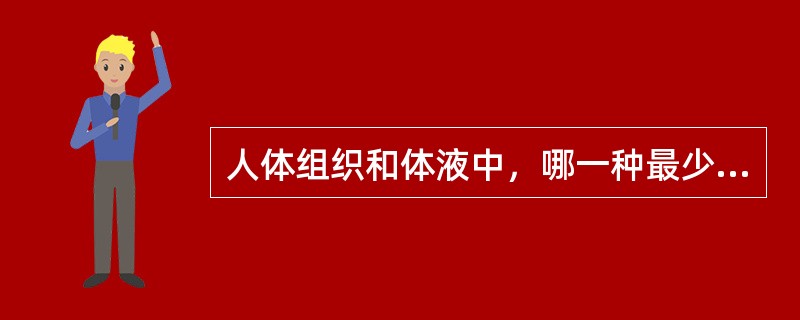 人体组织和体液中，哪一种最少...